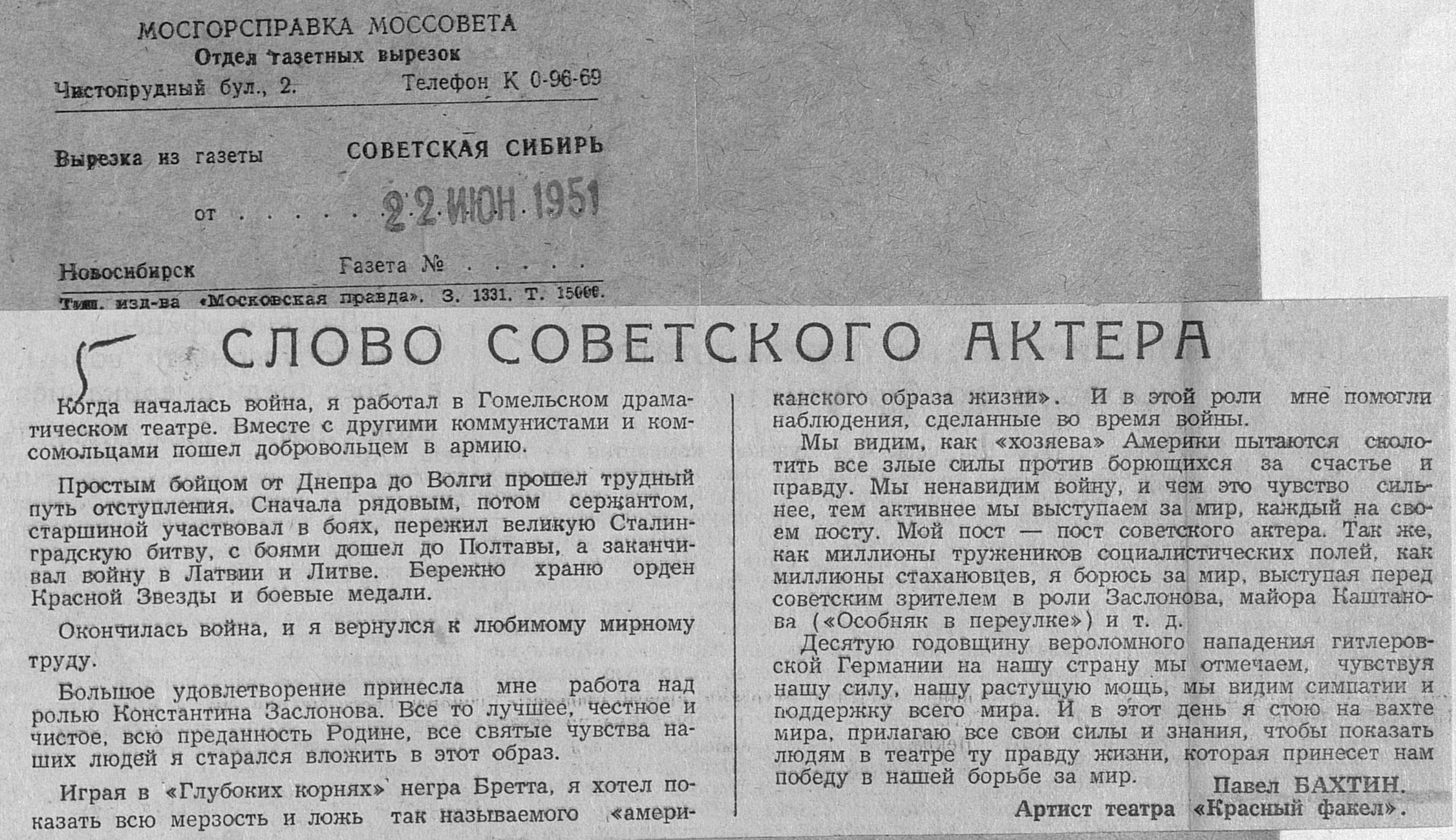 МОСГОРСПРАВКА МОССОВЕТА
Отдел газетных вырезок
Чистопрудный бул., 2. Телефон К 0-96-69

Вырезка из газеты СОВЕТСКАЯ СИБИРЬ

от 22 ИЮН 1951

Новосибирск Газета №

Тип. изд-ва «Московская правда». З. 1331. Т. 15000.

5

СЛОВО СОВЕТСКОГО АКТЕРА

Когда началась война, я работал в Гомельском драматическом театре. Вместе с другими коммунистами и комсомольцами пошел добровольцем в армию.

Простым бойцом от Днепра до Волги прошел трудный путь отступления. Сначала рядовым, потом сержантом, старшиной участвовал в боях, пережил великую Сталинградскую битву, с боями дошел до Полтавы, а заканчивал войну в Латвии и Литве. Бережно храню орден Красной Звезды и боевые медали.

Окончилась война, и я вернулся к любимому мирному труду.

Большое удовлетворение принесла мне работа над ролью Константина Заслонова. Все то лучшее, честное и чистое, всю преданность Родине, все святые чувства наших людей я старался вложить в этот образ.

Играя в «Глубоких корнях» негра Бретта, я хотел показать всю мерзость и ложь так называемого «американского образа жизни». И в этой роли мне помогли наблюдения, сделанные во время войны.

Мы видим, как «хозяева» Америки пытаются сколотить все злые силы против борющихся за счастье и правду. Мы ненавидим войну, и чем это чувство сильнее, тем активнее мы выступаем за мир, каждый на своем посту. Мой пост — пост советского актера. Так же, как миллионы тружеников социалистических полей, как миллионы стахановцев, я борюсь за мир, выступая перед советским зрителем в роли Заслонова, майора Каштанова («Особняк в переулке») и т. д.

Десятую годовщину вероломного нападения гитлеровской Германии на нашу страну мы отмечаем, чувствуя нашу силу, нашу растущую мощь, мы видим симпатии и поддержку всего мира. И в этот день я стою на вахте мира, прилагаю все свои силы и знания, чтобы показать людям в театре ту правду жизни, которая принесет нам победу в нашей борьбе за мир.

Павел БАХТИН.
Артист театра «Красный факел».